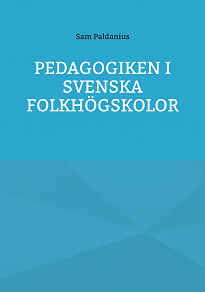 Sam Paldanius

PEDAGOGIKEN I SVENSKA FOLKHÖGSKOLOR